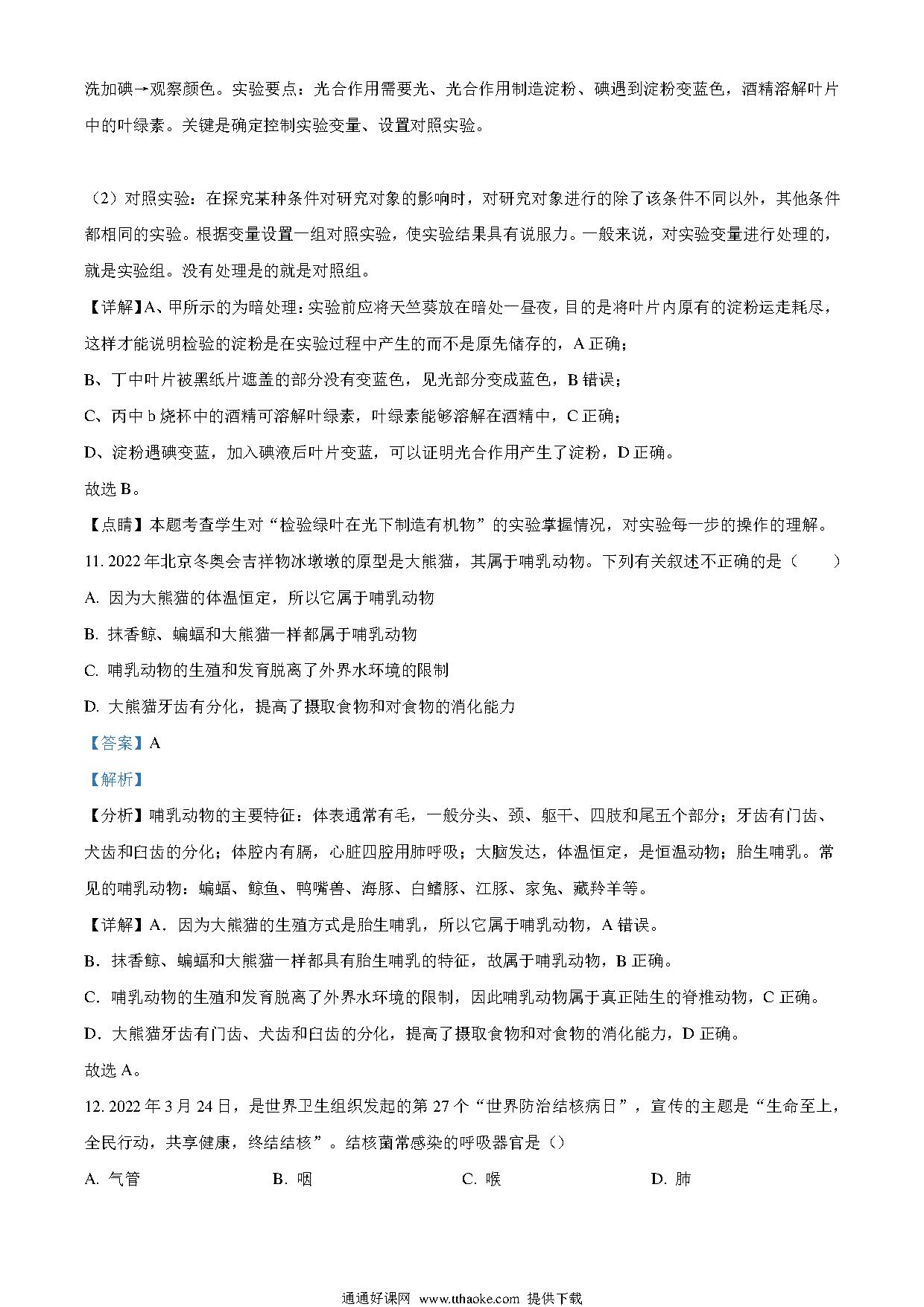 洗加碘→观察颜色。实验要点：光合作用需要光、光合作用制造淀粉、碘遇到淀粉变蓝色，酒精溶解叶片中的叶绿素。关键是确定控制实验变量、设置对照实验。

（2）对照实验：在探究某种条件对研究对象的影响时，对研究对象进行的除了该条件不同以外，其他条件都相同的实验。根据变量设置一组对照实验，使实验结果具有说服力。一般来说，对实验变量进行处理的，就是实验组。没有处理是的就是对照组。

【详解】A、甲所示的为暗处理：实验前应将天竺葵放在暗处一昼夜，目的是将叶片内原有的淀粉运走耗尽，这样才能说明检验的淀粉是在实验过程中产生的而不是原先储存的，A 正确；

B、丁中叶片被黑纸片遮盖的部分没有变蓝色，见光部分变成蓝色，B 错误；

C、丙中 b 烧杯中的酒精可溶解叶绿素，叶绿素能够溶解在酒精中，C 正确；

D、淀粉遇碘变蓝，加入碘液后叶片变蓝，可以证明光合作用产生了淀粉，D 正确。

故选 B。

【点睛】本题考查学生对“检验绿叶在光下制造有机物”的实验掌握情况，对实验每一步的操作的理解。

11. 2022 年北京冬奥会吉祥物冰墩墩的原型是大熊猫，其属于哺乳动物。下列有关叙述不正确的是（　　）

A. 因为大熊猫的体温恒定，所以它属于哺乳动物

B. 抹香鲸、蝙蝠和大熊猫一样都属于哺乳动物

C. 哺乳动物的生殖和发育脱离了外界水环境的限制

D. 大熊猫牙齿有分化，提高了摄取食物和对食物的消化能力

【答案】A

【解析】

【分析】哺乳动物的主要特征：体表通常有毛，一般分头、颈、躯干、四肢和尾五个部分；牙齿有门齿、犬齿和臼齿的分化；体腔内有膈，心脏四腔用肺呼吸；大脑发达，体温恒定，是恒温动物；胎生哺乳。常见的哺乳动物：蝙蝠、鲸鱼、鸭嘴兽、海豚、白鳍豚、江豚、家兔、藏羚羊等。

【详解】A．因为大熊猫的生殖方式是胎生哺乳，所以它属于哺乳动物，A 错误。

B．抹香鲸、蝙蝠和大熊猫一样都具有胎生哺乳的特征，故属于哺乳动物，B 正确。

C．哺乳动物的生殖和发育脱离了外界水环境的限制，因此哺乳动物属于真正陆生的脊椎动物，C 正确。

D．大熊猫牙齿有门齿、犬齿和臼齿的分化，提高了摄取食物和对食物的消化能力，D 正确。

故选 A。

12. 2022 年 3 月 24 日，是世界卫生组织发起的第 27 个“世界防治结核病日”，宣传的主题是“生命至上，全民行动，共享健康，终结结核”。结核菌常感染的呼吸器官是（）

A. 气管　　B. 咽　　C. 喉　　D. 肺

通通好课网 www.tthaoke.com 提供下载